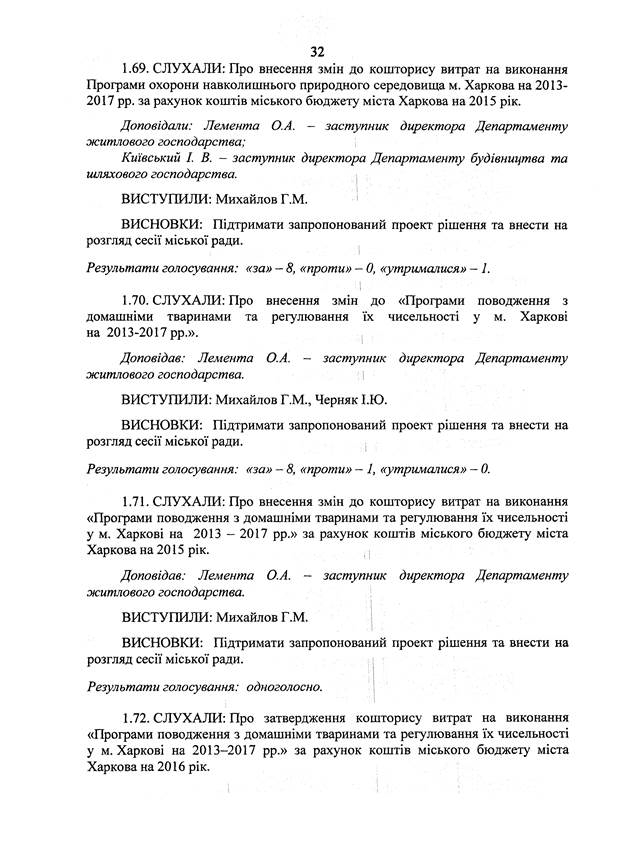 32

1.69. СЛУХАЛИ: Про внесення змін до кошторису витрат на виконання Програми охорони навколишнього природного середовища м. Харкова на 2013-2017 рр. за рахунок коштів міського бюджету міста Харкова на 2015 рік.

Доповідали: Лемента О.А. – заступник директора Департаменту житлового господарства;
Київський І. В. – заступник директора Департаменту будівництва та шляхового господарства.

ВИСТУПИЛИ: Михайлов Г.М.

ВИСНОВКИ: Підтримати запропонований проект рішення та внести на розгляд сесії міської ради.

Результати голосування: «за» – 8, «проти» – 0, «утрималися» – 1.

1.70. СЛУХАЛИ: Про внесення змін до «Програми поводження з домашніми тваринами та регулювання їх чисельності у м. Харкові на 2013-2017 рр.».

Доповідав: Лемента О.А. – заступник директора Департаменту житлового господарства.

ВИСТУПИЛИ: Михайлов Г.М., Черняк І.Ю.

ВИСНОВКИ: Підтримати запропонований проект рішення та внести на розгляд сесії міської ради.

Результати голосування: «за» – 8, «проти» – 1, «утрималися» – 0.

1.71. СЛУХАЛИ: Про внесення змін до кошторису витрат на виконання «Програми поводження з домашніми тваринами та регулювання їх чисельності у м. Харкові на 2013 – 2017 рр.» за рахунок коштів міського бюджету міста Харкова на 2015 рік.

Доповідав: Лемента О.А. – заступник директора Департаменту житлового господарства.

ВИСТУПИЛИ: Михайлов Г.М.

ВИСНОВКИ: Підтримати запропонований проект рішення та внести на розгляд сесії міської ради.

Результати голосування: одноголосно.

1.72. СЛУХАЛИ: Про затвердження кошторису витрат на виконання «Програми поводження з домашніми тваринами та регулювання їх чисельності у м. Харкові на 2013–2017 рр.» за рахунок коштів міського бюджету міста Харкова на 2016 рік.